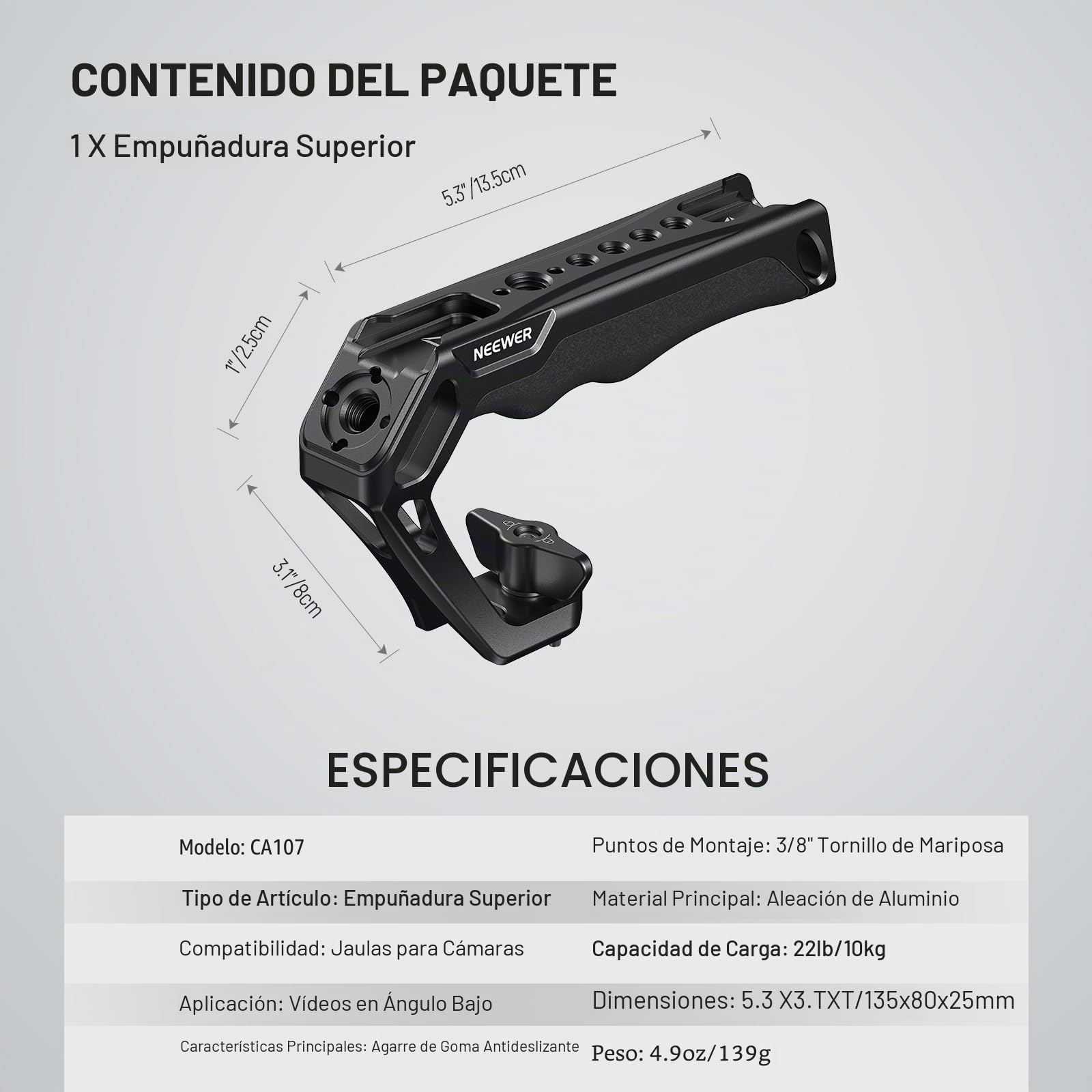 CONTENIDO DEL PAQUETE

1 X Empuñadura Superior

5.3"/13.5cm

1"/2.5cm

3.1"/8cm

NEEWER

ESPECIFICACIONES

| | |
|---|---|
| Modelo: CA107 | Puntos de Montaje: 3/8" Tornillo de Mariposa |
| Tipo de Artículo: Empuñadura Superior | Material Principal: Aleación de Aluminio |
| Compatibilidad: Jaulas para Cámaras | Capacidad de Carga: 22lb/10kg |
| Aplicación: Vídeos en Ángulo Bajo | Dimensiones: 5.3 X3.TXT/135x80x25mm |
| Características Principales: Agarre de Goma Antideslizante | Peso: 4.9oz/139g |